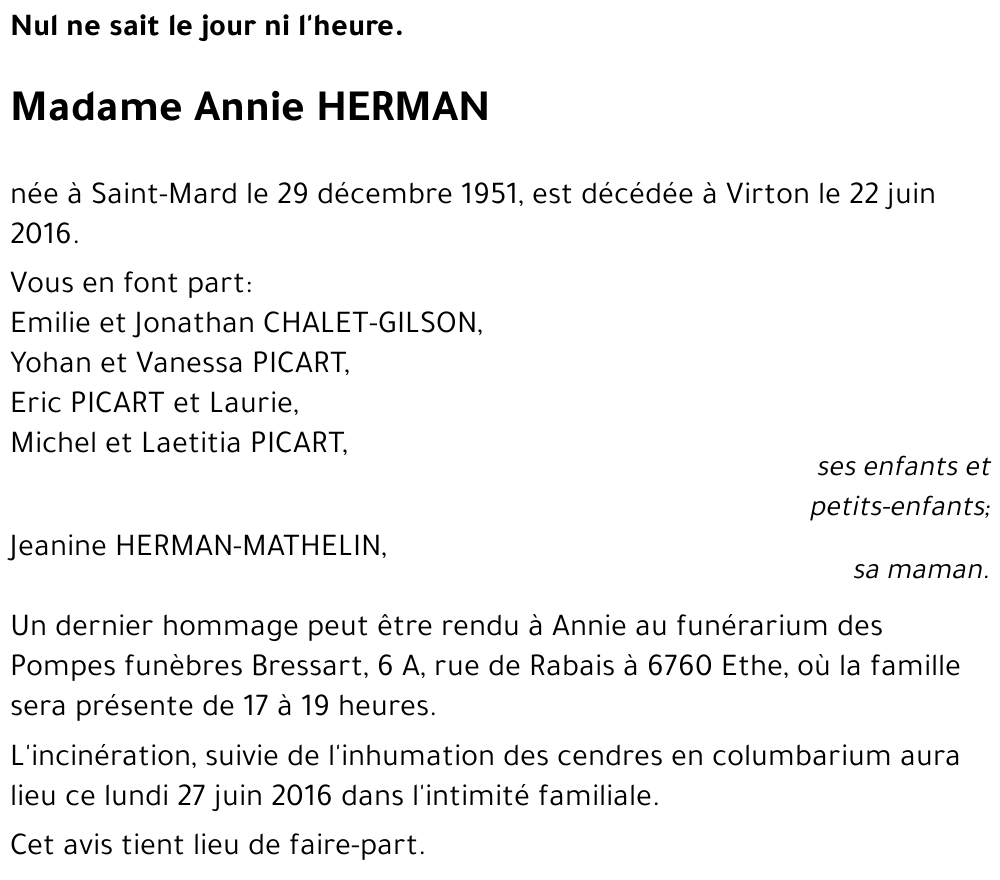 Nul ne sait le jour ni l'heure.

Madame Annie HERMAN

née à Saint-Mard le 29 décembre 1951, est décédée à Virton le 22 juin 2016.

Vous en font part:
Emilie et Jonathan CHALET-GILSON,
Yohan et Vanessa PICART,
Eric PICART et Laurie,
Michel et Laetitia PICART,
ses enfants et petits-enfants;
Jeanine HERMAN-MATHELIN,
sa maman.

Un dernier hommage peut être rendu à Annie au funérarium des Pompes funèbres Bressart, 6 A, rue de Rabais à 6760 Ethe, où la famille sera présente de 17 à 19 heures.

L'incinération, suivie de l'inhumation des cendres en columbarium aura lieu ce lundi 27 juin 2016 dans l'intimité familiale.

Cet avis tient lieu de faire-part.